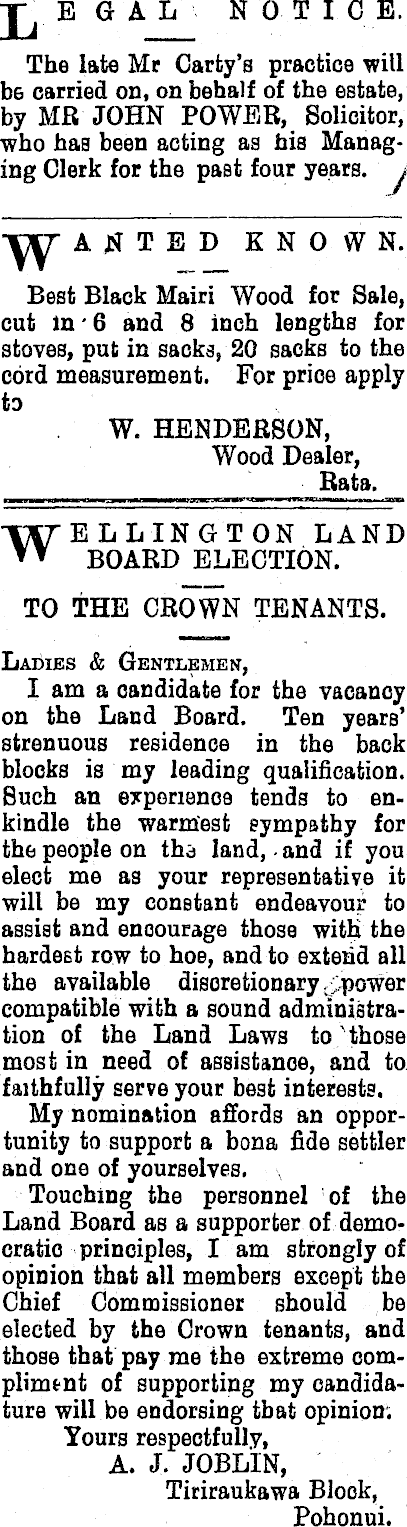 LEGAL NOTICE.

The late Mr Carty's practice will be carried on, on behalf of the estate, by MR JOHN POWER, Solicitor, who has been acting as his Managing Clerk for the past four years.

WANTED KNOWN.

Best Black Mairi Wood for Sale, cut in 6 and 8 inch lengths for stoves, put in sacks, 20 sacks to the cord measurement. For price apply to

W. HENDERSON,
Wood Dealer,
Rata.

WELLINGTON LAND BOARD ELECTION.

TO THE CROWN TENANTS.

LADIES & GENTLEMEN,

I am a candidate for the vacancy on the Land Board. Ten years' strenuous residence in the back blocks is my leading qualification. Such an experience tends to enkindle the warmest sympathy for the people on the land, and if you elect me as your representative it will be my constant endeavour to assist and encourage those with the hardest row to hoe, and to extend all the available discretionary power compatible with a sound administration of the Land Laws to those most in need of assistance, and to faithfully serve your best interests.

My nomination affords an opportunity to support a bona fide settler and one of yourselves.

Touching the personnel of the Land Board as a supporter of democratic principles, I am strongly of opinion that all members except the Chief Commissioner should be elected by the Crown tenants, and those that pay me the extreme compliment of supporting my candidature will be endorsing that opinion.

Yours respectfully,
A. J. JOBLIN,
Tiriraukawa Block,
Pohonui.